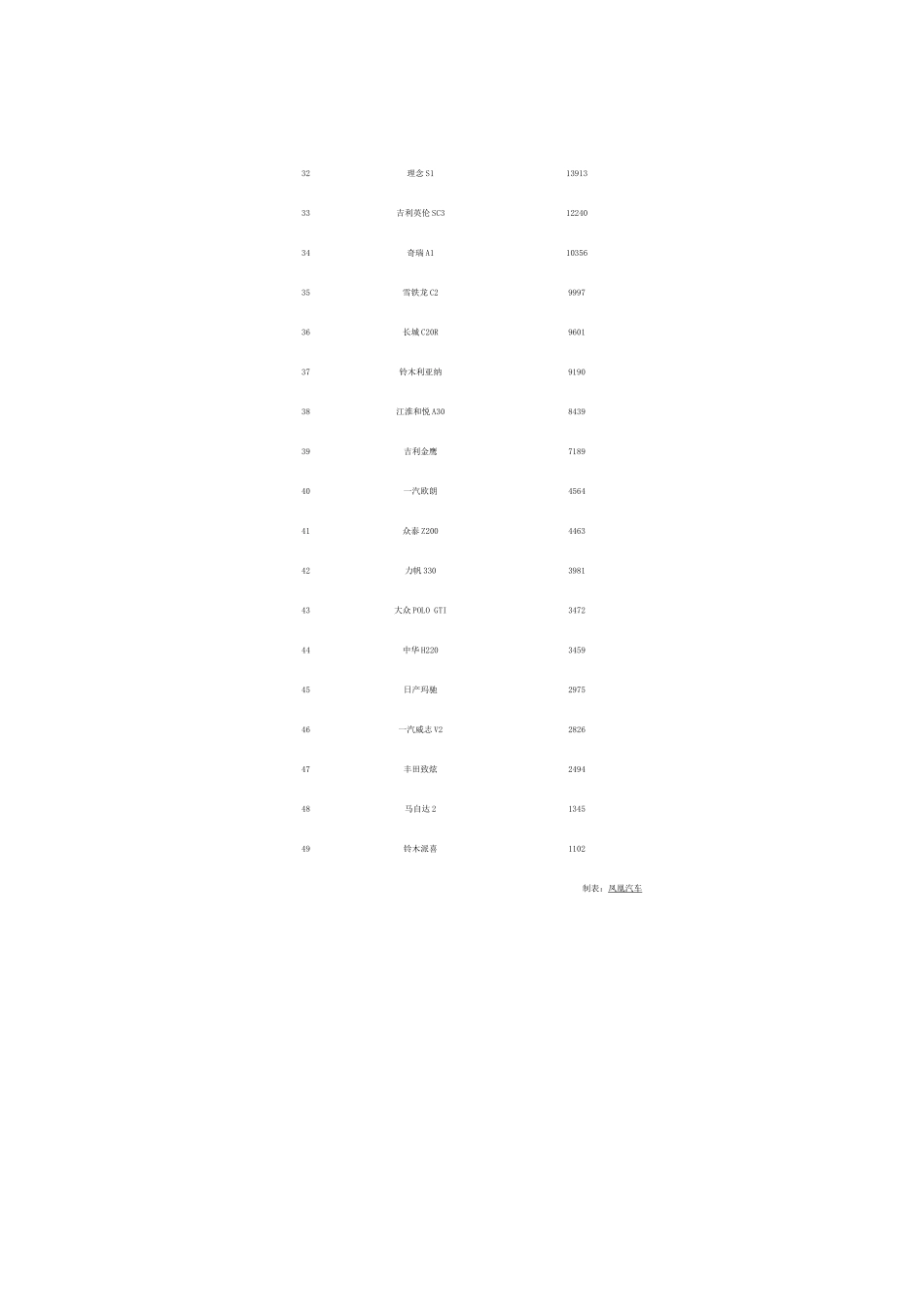 | 32 | 理念S1 | 13913 |
|---|---|---|
| 33 | 吉利英伦SC3 | 12240 |
| 34 | 奇瑞A1 | 10356 |
| 35 | 雪铁龙C2 | 9997 |
| 36 | 长城C20R | 9601 |
| 37 | 铃木利亚纳 | 9190 |
| 38 | 江淮和悦A30 | 8439 |
| 39 | 吉利金鹰 | 7189 |
| 40 | 一汽欧朗 | 4564 |
| 41 | 众泰Z200 | 4463 |
| 42 | 力帆330 | 3981 |
| 43 | 大众POLO GTI | 3472 |
| 44 | 中华H220 | 3459 |
| 45 | 日产玛驰 | 2975 |
| 46 | 一汽威志V2 | 2826 |
| 47 | 丰田致炫 | 2494 |
| 48 | 马自达2 | 1345 |
| 49 | 铃木派喜 | 1102 |

制表：凤凰汽车